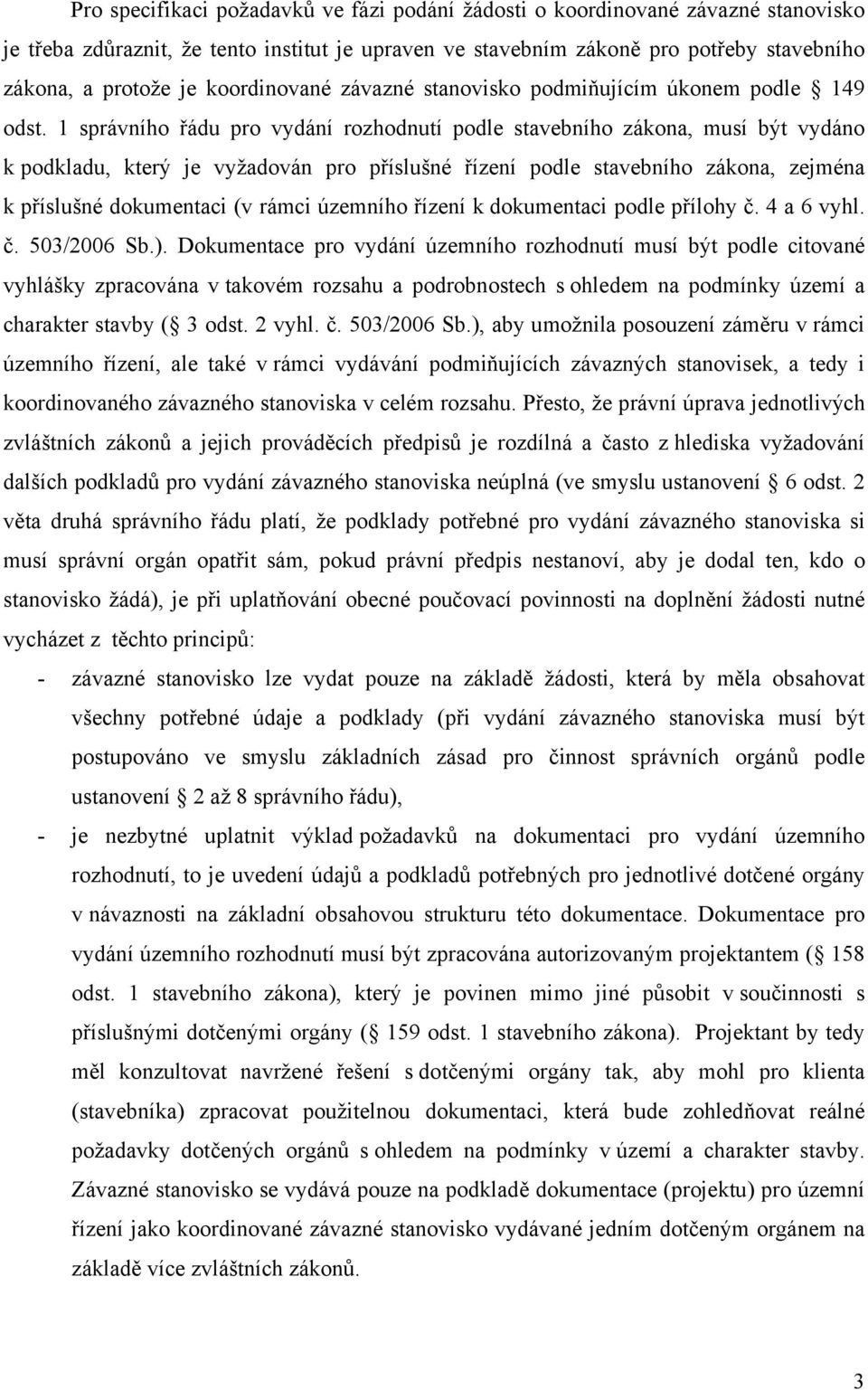 Pro specifikaci požadavků ve fázi podání žádosti o koordinované závazné stanovisko je třeba zdůraznit, že tento institut je upraven ve stavebním zákoně pro potřeby stavebního zákona, a protože je koordinované závazné stanovisko podmiňujícím úkonem podle 149 odst. 1 správního řádu pro vydání rozhodnutí podle stavebního zákona, musí být vydáno k podkladu, který je vyžadován pro příslušné řízení podle stavebního zákona, zejména k příslušné dokumentaci (v rámci územního řízení k dokumentaci podle přílohy č. 4 a 6 vyhl. č. 503/2006 Sb.). Dokumentace pro vydání územního rozhodnutí musí být podle citované vyhlášky zpracována v takovém rozsahu a podrobnostech s ohledem na podmínky území a charakter stavby ( 3 odst. 2 vyhl. č. 503/2006 Sb.), aby umožnila posouzení záměru v rámci územního řízení, ale také v rámci vydávání podmiňujících závazných stanovisek, a tedy i koordinovaného závazného stanoviska v celém rozsahu. Přesto, že právní úprava jednotlivých zvláštních zákonů a jejich prováděcích předpisů je rozdílná a často z hlediska vyžadování dalších podkladů pro vydání závazného stanoviska neúplná (ve smyslu ustanovení 6 odst. 2 věta druhá správního řádu platí, že podklady potřebné pro vydání závazného stanoviska si musí správní orgán opatřit sám, pokud právní předpis nestanoví, aby je dodal ten, kdo o stanovisko žádá), je při uplatňování obecné poučovací povinnosti na doplnění žádosti nutné vycházet z těchto principů:

- závazné stanovisko lze vydat pouze na základě žádosti, která by měla obsahovat všechny potřebné údaje a podklady (při vydání závazného stanoviska musí být postupováno ve smyslu základních zásad pro činnost správních orgánů podle ustanovení 2 až 8 správního řádu),

- je nezbytné uplatnit výklad požadavků na dokumentaci pro vydání územního rozhodnutí, to je uvedení údajů a podkladů potřebných pro jednotlivé dotčené orgány v návaznosti na základní obsahovou strukturu této dokumentace. Dokumentace pro vydání územního rozhodnutí musí být zpracována autorizovaným projektantem ( 158 odst. 1 stavebního zákona), který je povinen mimo jiné působit v součinnosti s příslušnými dotčenými orgány ( 159 odst. 1 stavebního zákona). Projektant by tedy měl konzultovat navržené řešení s dotčenými orgány tak, aby mohl pro klienta (stavebníka) zpracovat použitelnou dokumentaci, která bude zohledňovat reálné požadavky dotčených orgánů s ohledem na podmínky v území a charakter stavby. Závazné stanovisko se vydává pouze na podkladě dokumentace (projektu) pro územní řízení jako koordinované závazné stanovisko vydávané jedním dotčeným orgánem na základě více zvláštních zákonů.

3